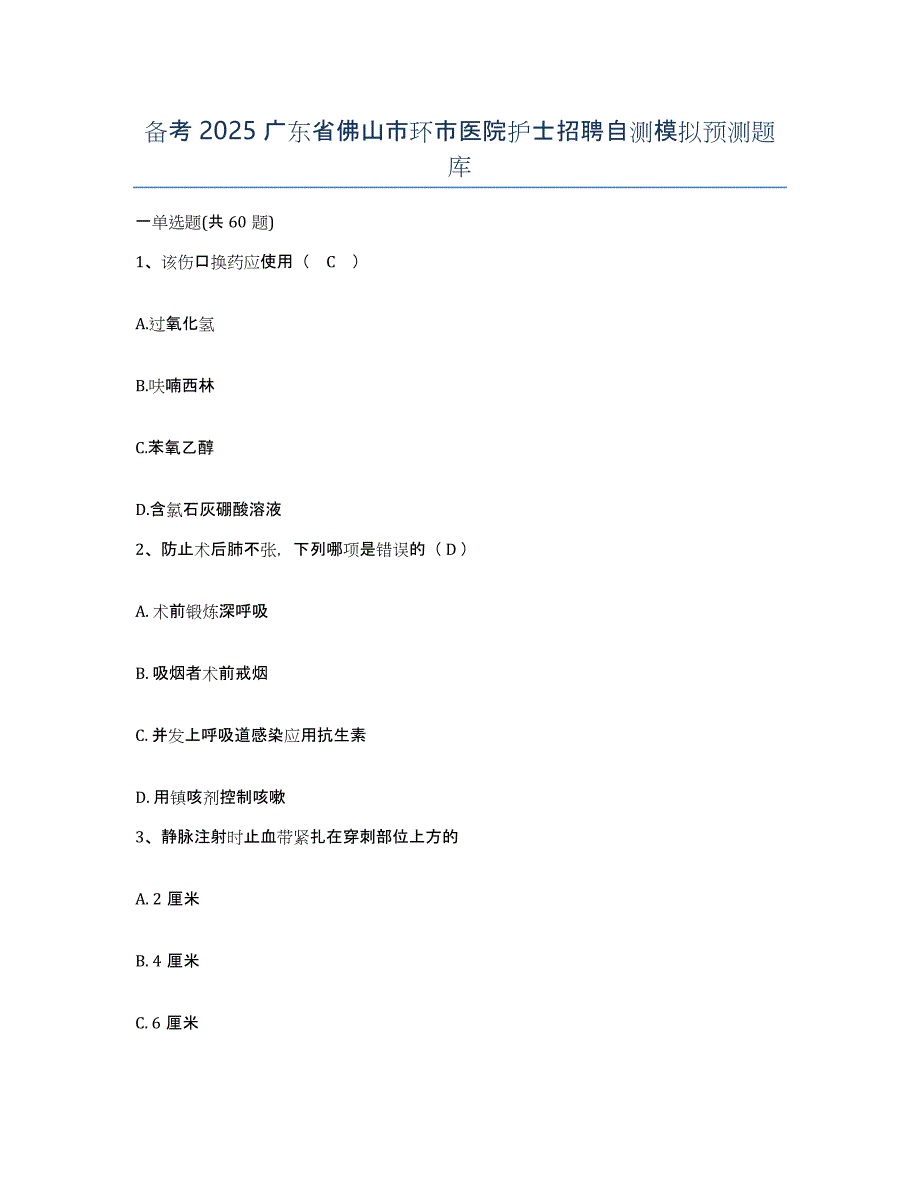 备考 2025 广东省佛山市环市医院护士招聘自测模拟预测题库

一单选题(共 60 题)

1、该伤口换药应使用（ C ）

A.过氧化氢

B.呋喃西林

C.苯氧乙醇

D.含氯石灰硼酸溶液

2、防止术后肺不张，下列哪项是错误的（ D ）

A. 术前锻炼深呼吸

B. 吸烟者术前戒烟

C. 并发上呼吸道感染应用抗生素

D. 用镇咳剂控制咳嗽

3、静脉注射时止血带紧扎在穿刺部位上方的

A. 2 厘米

B. 4 厘米

C. 6 厘米